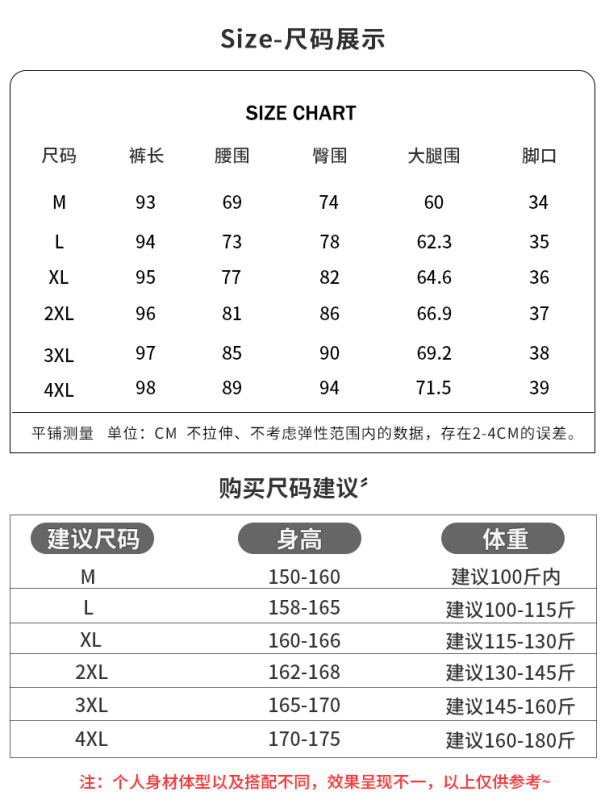 Size-尺码展示

SIZE CHART

| 尺码 | 裤长 | 腰围 | 臀围 | 大腿围 | 脚口 |
|---|---|---|---|---|---|
| M | 93 | 69 | 74 | 60 | 34 |
| L | 94 | 73 | 78 | 62.3 | 35 |
| XL | 95 | 77 | 82 | 64.6 | 36 |
| 2XL | 96 | 81 | 86 | 66.9 | 37 |
| 3XL | 97 | 85 | 90 | 69.2 | 38 |
| 4XL | 98 | 89 | 94 | 71.5 | 39 |

平铺测量 单位：CM 不拉伸、不考虑弹性范围内的数据，存在2-4CM的误差。

购买尺码建议

| 建议尺码 | 身高 | 体重 |
|---|---|---|
| M | 150-160 | 建议100斤内 |
| L | 158-165 | 建议100-115斤 |
| XL | 160-166 | 建议115-130斤 |
| 2XL | 162-168 | 建议130-145斤 |
| 3XL | 165-170 | 建议145-160斤 |
| 4XL | 170-175 | 建议160-180斤 |

注：个人身材体型以及搭配不同，效果呈现不一，以上仅供参考~